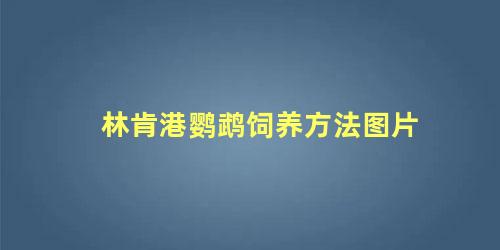 林肯港鹦鹉饲养方法图片